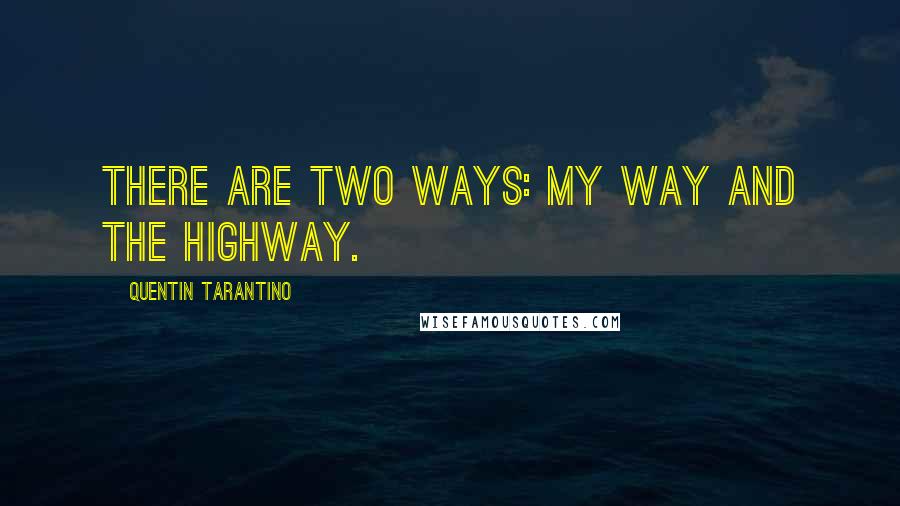 THERE ARE TWO WAYS: MY WAY AND THE HIGHWAY.

QUENTIN TARANTINO

WISEFAMOUSQUOTES.COM